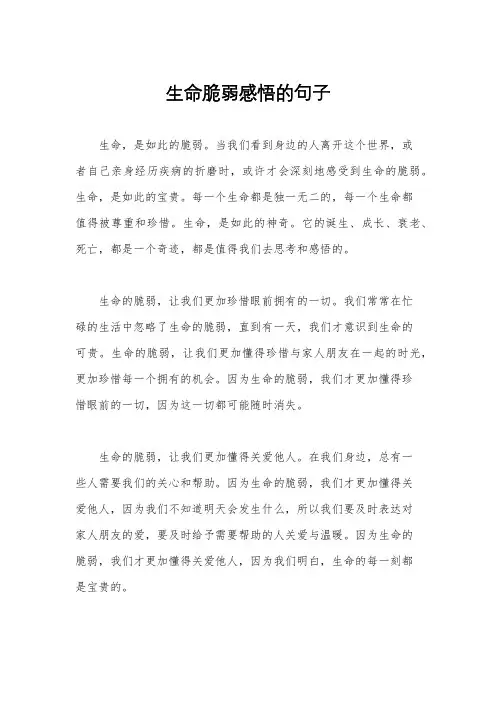 生命脆弱感悟的句子

生命，是如此的脆弱。当我们看到身边的人离开这个世界，或者自己亲身经历疾病的折磨时，或许才会深刻地感受到生命的脆弱。生命，是如此的宝贵。每一个生命都是独一无二的，每一个生命都值得被尊重和珍惜。生命，是如此的神奇。它的诞生、成长、衰老、死亡，都是一个奇迹，都是值得我们去思考和感悟的。

生命的脆弱，让我们更加珍惜眼前拥有的一切。我们常常在忙碌的生活中忽略了生命的脆弱，直到有一天，我们才意识到生命的可贵。生命的脆弱，让我们更加懂得珍惜与家人朋友在一起的时光，更加珍惜每一个拥有的机会。因为生命的脆弱，我们才更加懂得珍惜眼前的一切，因为这一切都可能随时消失。

生命的脆弱，让我们更加懂得关爱他人。在我们身边，总有一些人需要我们的关心和帮助。因为生命的脆弱，我们才更加懂得关爱他人，因为我们不知道明天会发生什么，所以我们要及时表达对家人朋友的爱，要及时给予需要帮助的人关爱与温暖。因为生命的脆弱，我们才更加懂得关爱他人，因为我们明白，生命的每一刻都是宝贵的。